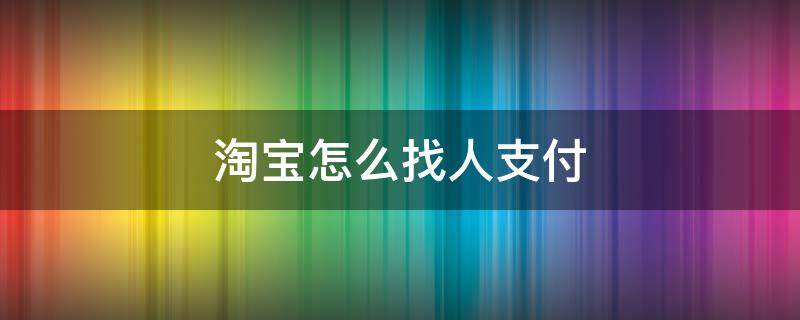 淘宝怎么找人支付